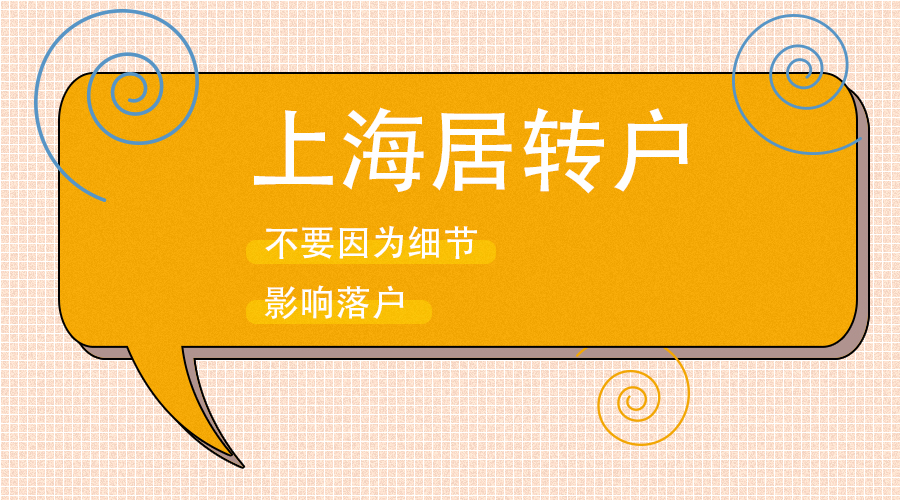 上海居转户

不要因为细节

影响落户